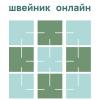 швейник онлайн